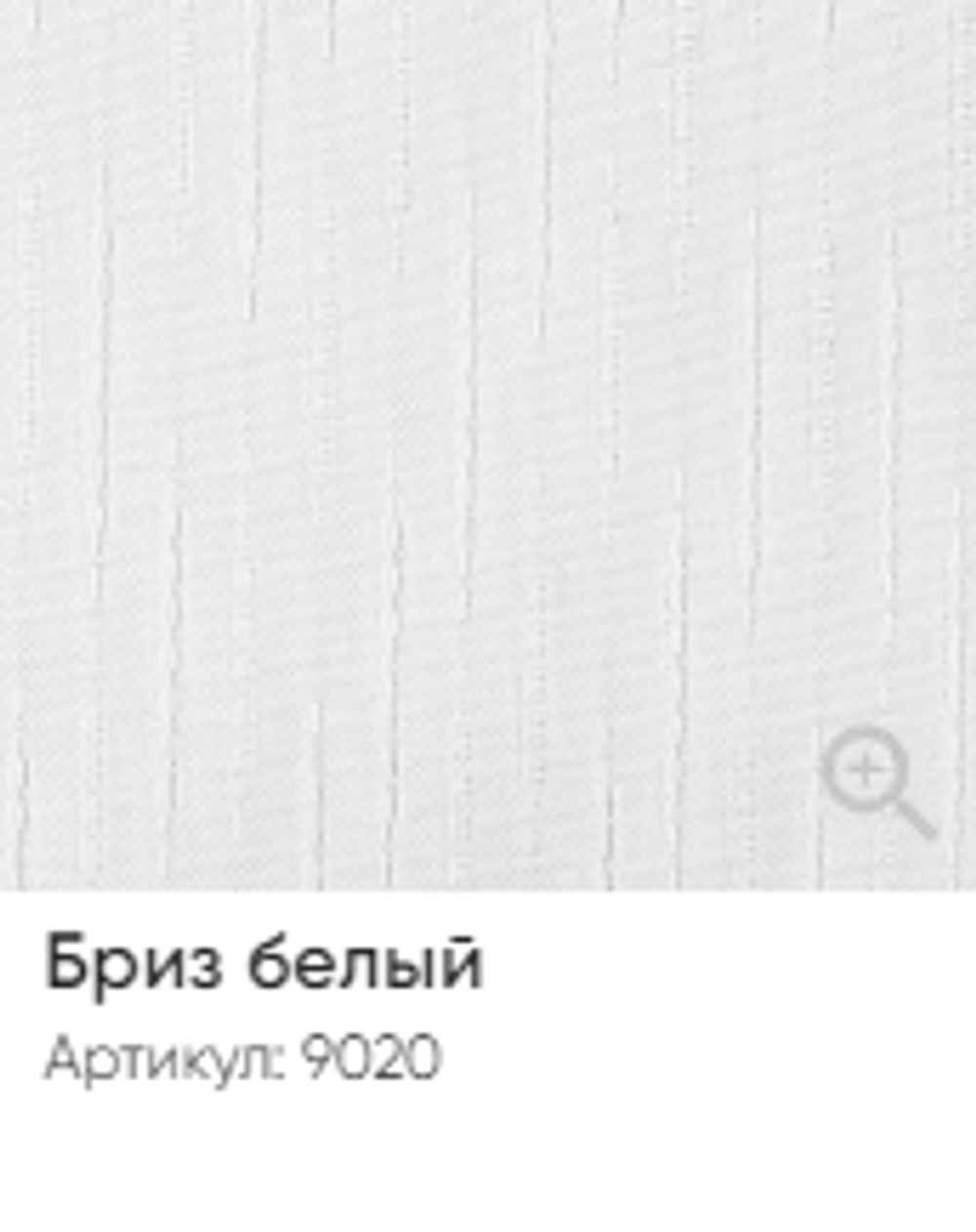 Бриз белый
Артикул: 9020